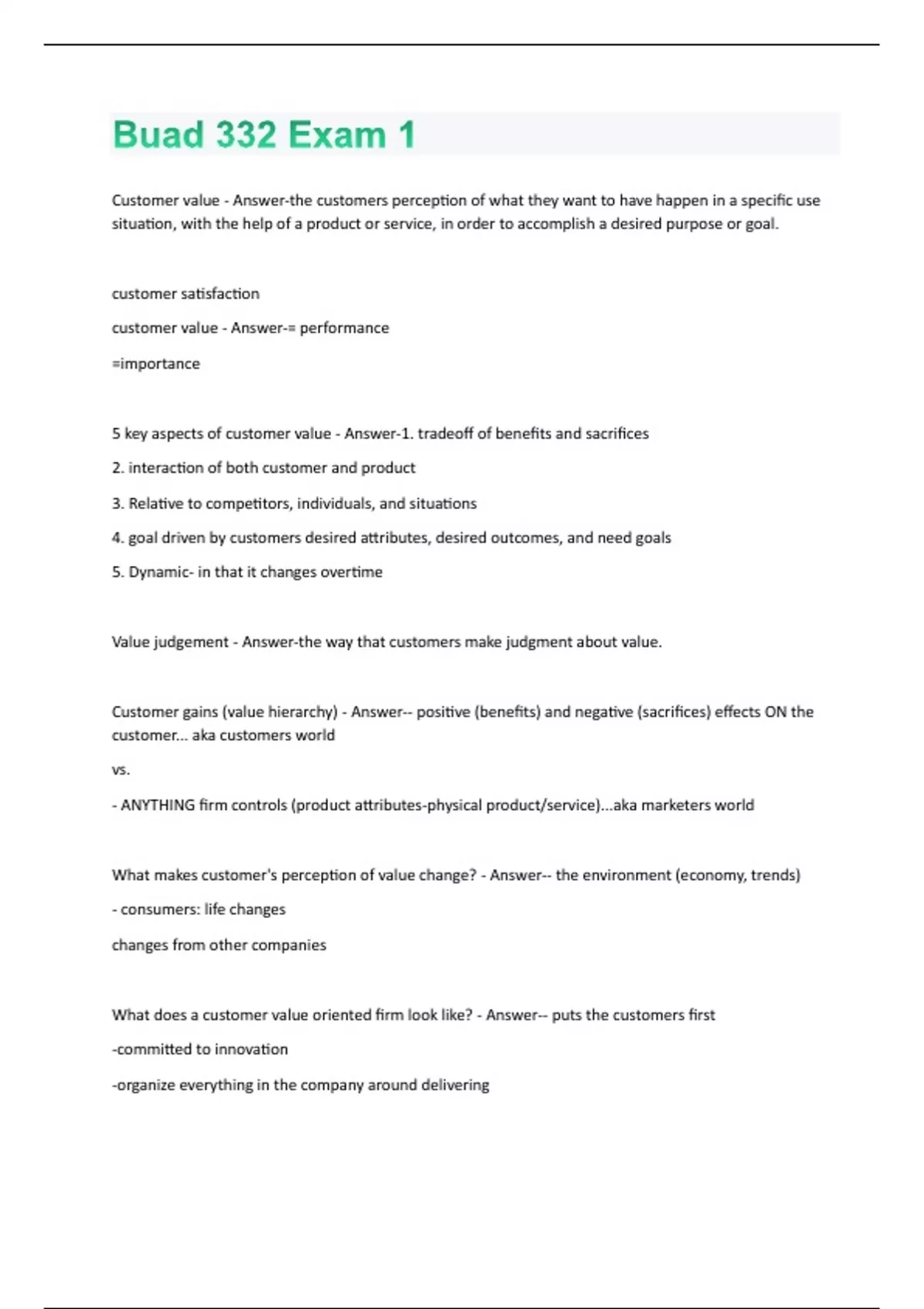 Buad 332 Exam 1

Customer value - Answer-the customers perception of what they want to have happen in a specific use situation, with the help of a product or service, in order to accomplish a desired purpose or goal.

customer satisfaction

customer value - Answer-= performance

=importance

5 key aspects of customer value - Answer-1. tradeoff of benefits and sacrifices

2. interaction of both customer and product

3. Relative to competitors, individuals, and situations

4. goal driven by customers desired attributes, desired outcomes, and need goals

5. Dynamic- in that it changes overtime

Value judgement - Answer-the way that customers make judgment about value.

Customer gains (value hierarchy) - Answer-- positive (benefits) and negative (sacrifices) effects ON the customer... aka customers world

vs.

- ANYTHING firm controls (product attributes-physical product/service)...aka marketers world

What makes customer's perception of value change? - Answer-- the environment (economy, trends)

- consumers: life changes

changes from other companies

What does a customer value oriented firm look like? - Answer-- puts the customers first

-committed to innovation

-organize everything in the company around delivering